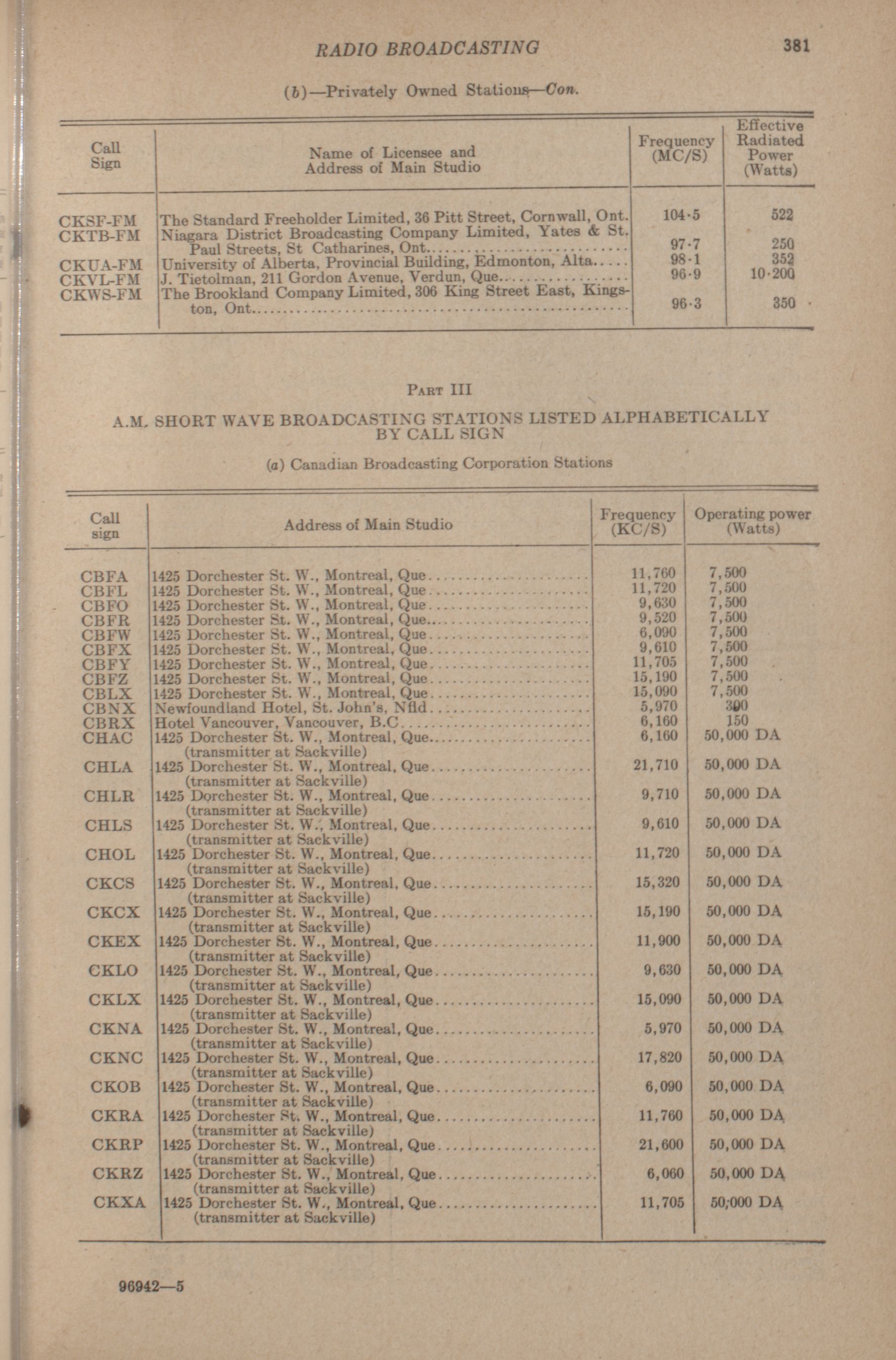 RADIO BROADCASTING 381

(b)—Privately Owned Stations—Con.

| Call Sign | Name of Licensee and Address of Main Studio | Frequency (MC/S) | Effective Radiated Power (Watts) |
|---|---|---|---|
| CKSF-FM | The Standard Freeholder Limited, 36 Pitt Street, Cornwall, Ont. | 104·5 | 522 |
| CKTB-FM | Niagara District Broadcasting Company Limited, Yates & St. Paul Streets, St Catharines, Ont. | 97·7 | 250 |
| CKUA-FM | University of Alberta, Provincial Building, Edmonton, Alta. | 98·1 | 352 |
| CKVL-FM | J. Tietolman, 211 Gordon Avenue, Verdun, Que. | 96·9 | 10·200 |
| CKWS-FM | The Brookland Company Limited, 306 King Street East, Kingston, Ont. | 96·3 | 350 |

PART III

A.M. SHORT WAVE BROADCASTING STATIONS LISTED ALPHABETICALLY BY CALL SIGN

(a) Canadian Broadcasting Corporation Stations

| Call sign | Address of Main Studio | Frequency (KC/S) | Operating power (Watts) |
|---|---|---|---|
| CBFA | 1425 Dorchester St. W., Montreal, Que. | 11,760 | 7,500 |
| CBFL | 1425 Dorchester St. W., Montreal, Que. | 11,720 | 7,500 |
| CBFO | 1425 Dorchester St. W., Montreal, Que. | 9,630 | 7,500 |
| CBFR | 1425 Dorchester St. W., Montreal, Que. | 9,520 | 7,500 |
| CBFW | 1425 Dorchester St. W., Montreal, Que. | 6,090 | 7,500 |
| CBFX | 1425 Dorchester St. W., Montreal, Que. | 9,610 | 7,500 |
| CBFY | 1425 Dorchester St. W., Montreal, Que. | 11,705 | 7,500 |
| CBFZ | 1425 Dorchester St. W., Montreal, Que. | 15,190 | 7,500 |
| CBLX | 1425 Dorchester St. W., Montreal, Que. | 15,090 | 7,500 |
| CBNX | Newfoundland Hotel, St. John's, Nfld. | 5,970 | 300 |
| CBRX | Hotel Vancouver, Vancouver, B.C. | 6,160 | 150 |
| CHAC | 1425 Dorchester St. W., Montreal, Que. (transmitter at Sackville) | 6,160 | 50,000 DA |
| CHLA | 1425 Dorchester St. W., Montreal, Que. (transmitter at Sackville) | 21,710 | 50,000 DA |
| CHLR | 1425 Dorchester St. W., Montreal, Que. (transmitter at Sackville) | 9,710 | 50,000 DA |
| CHLS | 1425 Dorchester St. W., Montreal, Que. (transmitter at Sackville) | 9,610 | 50,000 DA |
| CHOL | 1425 Dorchester St. W., Montreal, Que. (transmitter at Sackville) | 11,720 | 50,000 DA |
| CKCS | 1425 Dorchester St. W., Montreal, Que. (transmitter at Sackville) | 15,320 | 50,000 DA |
| CKCX | 1425 Dorchester St. W., Montreal, Que. (transmitter at Sackville) | 15,190 | 50,000 DA |
| CKEX | 1425 Dorchester St. W., Montreal, Que. (transmitter at Sackville) | 11,900 | 50,000 DA |
| CKLO | 1425 Dorchester St. W., Montreal, Que. (transmitter at Sackville) | 9,630 | 50,000 DA |
| CKLX | 1425 Dorchester St. W., Montreal, Que. (transmitter at Sackville) | 15,090 | 50,000 DA |
| CKNA | 1425 Dorchester St. W., Montreal, Que. (transmitter at Sackville) | 5,970 | 50,000 DA |
| CKNC | 1425 Dorchester St. W., Montreal, Que. (transmitter at Sackville) | 17,820 | 50,000 DA |
| CKOB | 1425 Dorchester St. W., Montreal, Que. (transmitter at Sackville) | 6,090 | 50,000 DA |
| CKRA | 1425 Dorchester St. W., Montreal, Que. (transmitter at Sackville) | 11,760 | 50,000 DA |
| CKRP | 1425 Dorchester St. W., Montreal, Que. (transmitter at Sackville) | 21,600 | 50,000 DA |
| CKRZ | 1425 Dorchester St. W., Montreal, Que. (transmitter at Sackville) | 6,060 | 50,000 DA |
| CKXA | 1425 Dorchester St. W., Montreal, Que. (transmitter at Sackville) | 11,705 | 50,000 DA |

96942—5